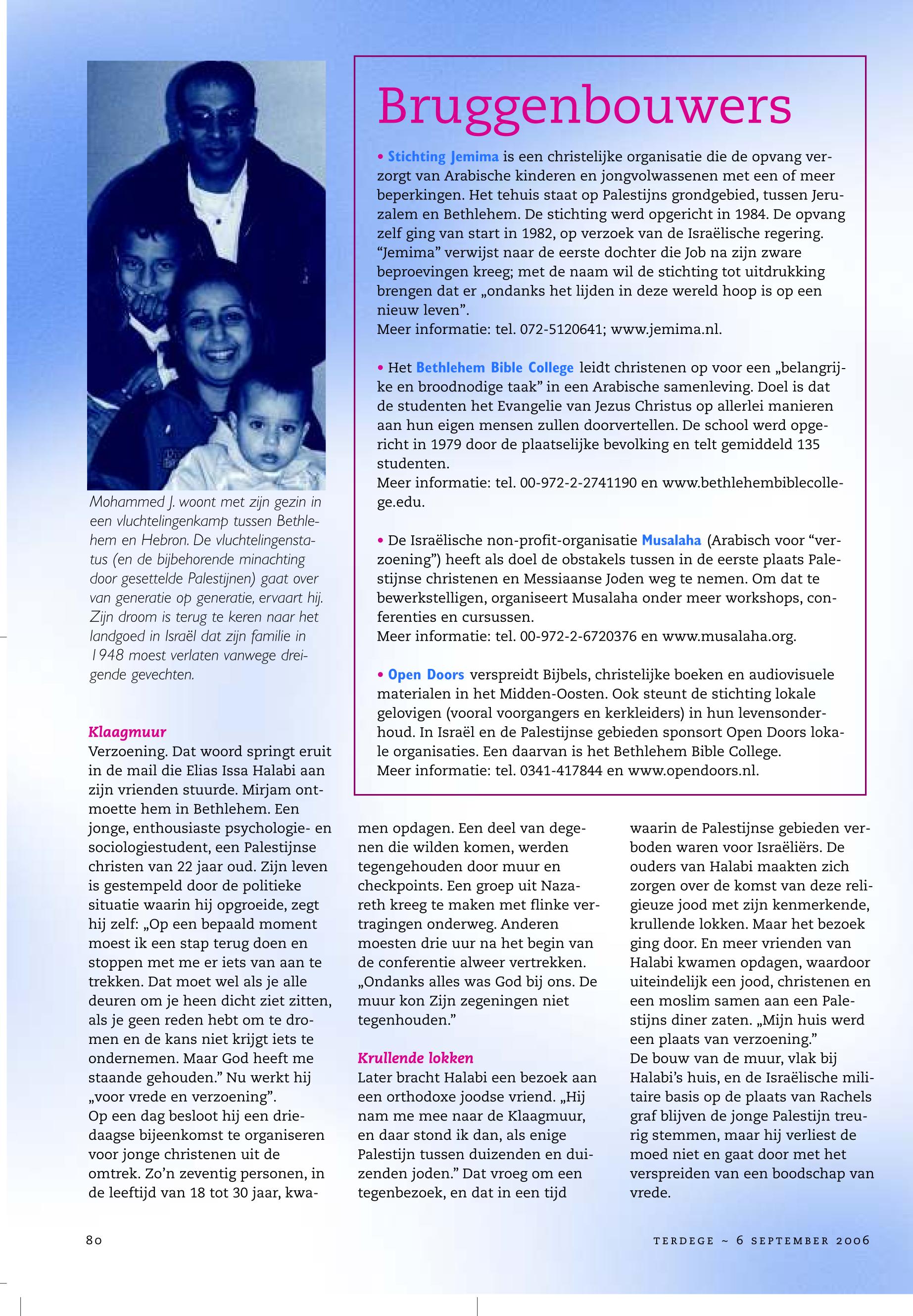 Mohammed J. woont met zijn gezin in een vluchtelingenkamp tussen Bethlehem en Hebron. De vluchtelingenstatus (en de bijbehorende minachting door gesettelde Palestijnen) gaat over van generatie op generatie, ervaart hij. Zijn droom is terug te keren naar het landgoed in Israël dat zijn familie in 1948 moest verlaten vanwege dreigende gevechten.

Bruggenbouwers

• Stichting Jemima is een christelijke organisatie die de opvang verzorgt van Arabische kinderen en jongvolwassenen met een of meer beperkingen. Het tehuis staat op Palestijns grondgebied, tussen Jeruzalem en Bethlehem. De stichting werd opgericht in 1984. De opvang zelf ging van start in 1982, op verzoek van de Israëlische regering. “Jemima” verwijst naar de eerste dochter die Job na zijn zware beproevingen kreeg; met de naam wil de stichting tot uitdrukking brengen dat er „ondanks het lijden in deze wereld hoop is op een nieuw leven”.
Meer informatie: tel. 072-5120641; www.jemima.nl.

• Het Bethlehem Bible College leidt christenen op voor een „belangrijke en broodnodige taak” in een Arabische samenleving. Doel is dat de studenten het Evangelie van Jezus Christus op allerlei manieren aan hun eigen mensen zullen doorvertellen. De school werd opgericht in 1979 door de plaatselijke bevolking en telt gemiddeld 135 studenten.
Meer informatie: tel. 00-972-2-2741190 en www.bethlehembiblecollege.edu.

• De Israëlische non-profit-organisatie Musalaha (Arabisch voor “verzoening”) heeft als doel de obstakels tussen in de eerste plaats Palestijnse christenen en Messiaanse Joden weg te nemen. Om dat te bewerkstelligen, organiseert Musalaha onder meer workshops, conferenties en cursussen.
Meer informatie: tel. 00-972-2-6720376 en www.musalaha.org.

• Open Doors verspreidt Bijbels, christelijke boeken en audiovisuele materialen in het Midden-Oosten. Ook steunt de stichting lokale gelovigen (vooral voorgangers en kerkleiders) in hun levensonderhoud. In Israël en de Palestijnse gebieden sponsort Open Doors lokale organisaties. Een daarvan is het Bethlehem Bible College.
Meer informatie: tel. 0341-417844 en www.opendoors.nl.

Klaagmuur
Verzoening. Dat woord springt eruit in de mail die Elias Issa Halabi aan zijn vrienden stuurde. Mirjam ontmoette hem in Bethlehem. Een jonge, enthousiaste psychologie- en sociologiestudent, een Palestijnse christen van 22 jaar oud. Zijn leven is gestempeld door de politieke situatie waarin hij opgroeide, zegt hij zelf: „Op een bepaald moment moest ik een stap terug doen en stoppen met me er iets van aan te trekken. Dat moet wel als je alle deuren om je heen dicht ziet zitten, als je geen reden hebt om te dromen en de kans niet krijgt iets te ondernemen. Maar God heeft me staande gehouden.” Nu werkt hij „voor vrede en verzoening”.
Op een dag besloot hij een driedaagse bijeenkomst te organiseren voor jonge christenen uit de omtrek. Zo’n zeventig personen, in de leeftijd van 18 tot 30 jaar, kwamen opdagen. Een deel van degenen die wilden komen, werden tegengehouden door muur en checkpoints. Een groep uit Nazareth kreeg te maken met flinke vertragingen onderweg. Anderen moesten drie uur na het begin van de conferentie alweer vertrekken. „Ondanks alles was God bij ons. De muur kon Zijn zegeningen niet tegenhouden.”

Krullende lokken
Later bracht Halabi een bezoek aan een orthodoxe joodse vriend. „Hij nam me mee naar de Klaagmuur, en daar stond ik dan, als enige Palestijn tussen duizenden en duizenden joden.” Dat vroeg om een tegenbezoek, en dat in een tijd waarin de Palestijnse gebieden verboden waren voor Israëliërs. De ouders van Halabi maakten zich zorgen over de komst van deze religieuze jood met zijn kenmerkende, krullende lokken. Maar het bezoek ging door. En meer vrienden van Halabi kwamen opdagen, waardoor uiteindelijk een jood, christenen en een moslim samen aan een Palestijns diner zaten. „Mijn huis werd een plaats van verzoening.”
De bouw van de muur, vlak bij Halabi’s huis, en de Israëlische militaire basis op de plaats van Rachels graf blijven de jonge Palestijn treurig stemmen, maar hij verliest de moed niet en gaat door met het verspreiden van een boodschap van vrede.

80

TERDEGE ~ 6 SEPTEMBER 2006